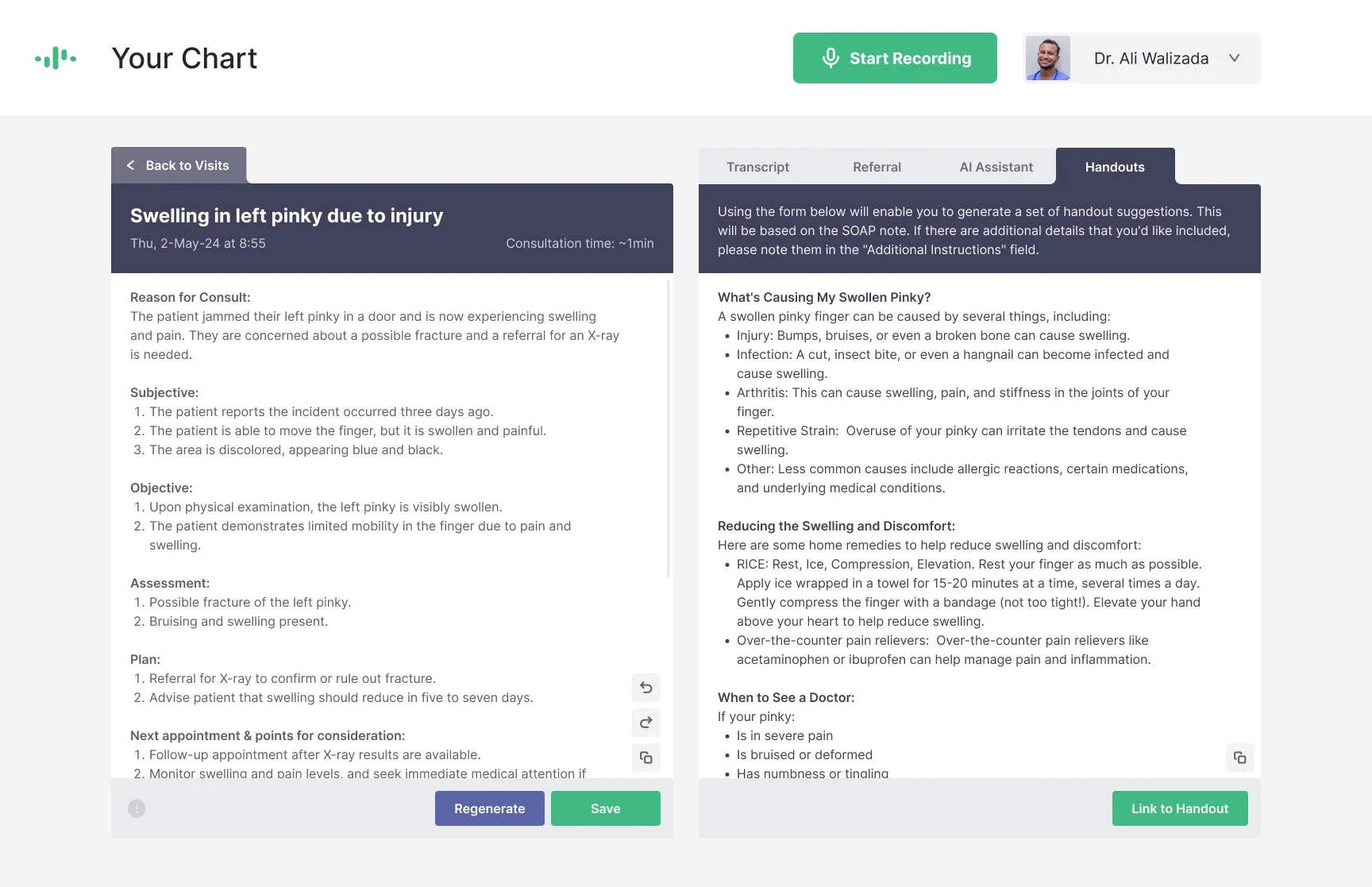 Your Chart

Start Recording

Dr. Ali Walizada

< Back to Visits

Swelling in left pinky due to injury

Thu, 2-May-24 at 8:55

Consultation time: ~1min

Reason for Consult:
The patient jammed their left pinky in a door and is now experiencing swelling and pain. They are concerned about a possible fracture and a referral for an X-ray is needed.

Subjective:
1. The patient reports the incident occurred three days ago.
2. The patient is able to move the finger, but it is swollen and painful.
3. The area is discolored, appearing blue and black.

Objective:
1. Upon physical examination, the left pinky is visibly swollen.
2. The patient demonstrates limited mobility in the finger due to pain and swelling.

Assessment:
1. Possible fracture of the left pinky.
2. Bruising and swelling present.

Plan:
1. Referral for X-ray to confirm or rule out fracture.
2. Advise patient that swelling should reduce in five to seven days.

Next appointment & points for consideration:
1. Follow-up appointment after X-ray results are available.
2. Monitor swelling and pain levels, and seek immediate medical attention if

Regenerate

Save

Transcript

Referral

AI Assistant

Handouts

Using the form below will enable you to generate a set of handout suggestions. This will be based on the SOAP note. If there are additional details that you'd like included, please note them in the "Additional Instructions" field.

What's Causing My Swollen Pinky?
A swollen pinky finger can be caused by several things, including:
• Injury: Bumps, bruises, or even a broken bone can cause swelling.
• Infection: A cut, insect bite, or even a hangnail can become infected and cause swelling.
• Arthritis: This can cause swelling, pain, and stiffness in the joints of your finger.
• Repetitive Strain: Overuse of your pinky can irritate the tendons and cause swelling.
• Other: Less common causes include allergic reactions, certain medications, and underlying medical conditions.

Reducing the Swelling and Discomfort:
Here are some home remedies to help reduce swelling and discomfort:
• RICE: Rest, Ice, Compression, Elevation. Rest your finger as much as possible. Apply ice wrapped in a towel for 15-20 minutes at a time, several times a day. Gently compress the finger with a bandage (not too tight!). Elevate your hand above your heart to help reduce swelling.
• Over-the-counter pain relievers: Over-the-counter pain relievers like acetaminophen or ibuprofen can help manage pain and inflammation.

When to See a Doctor:
If your pinky:
• Is in severe pain
• Is bruised or deformed
• Has numbness or tingling

Link to Handout